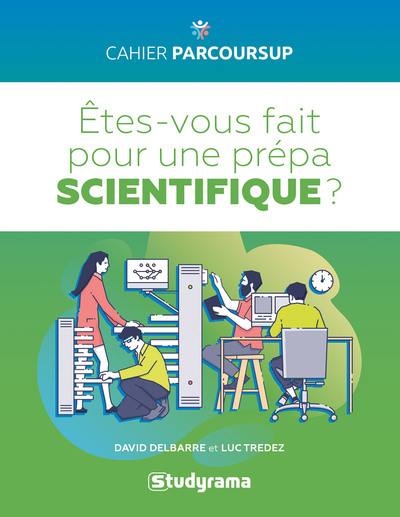 CAHIER PARCOURSUP

Êtes-vous fait pour une prépa SCIENTIFIQUE ?

DAVID DELBARRE et LUC TREDEZ

Studyrama